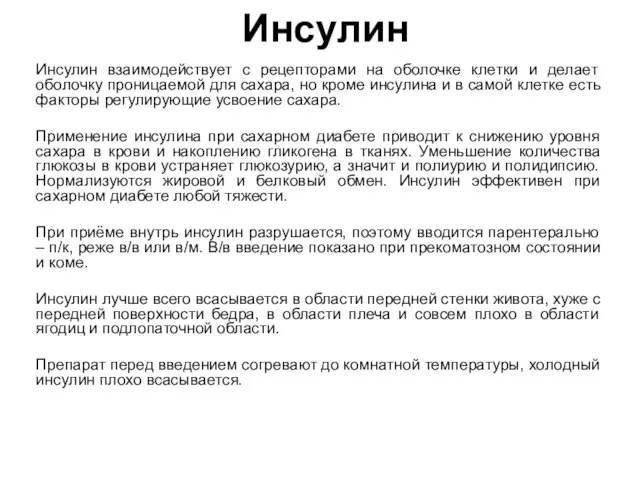 Инсулин

Инсулин взаимодействует с рецепторами на оболочке клетки и делает оболочку проницаемой для сахара, но кроме инсулина и в самой клетке есть факторы регулирующие усвоение сахара.

Применение инсулина при сахарном диабете приводит к снижению уровня сахара в крови и накоплению гликогена в тканях. Уменьшение количества глюкозы в крови устраняет глюкозурию, а значит и полиурию и полидипсию. Нормализуются жировой и белковый обмен. Инсулин эффективен при сахарном диабете любой тяжести.

При приёме внутрь инсулин разрушается, поэтому вводится парентерально – п/к, реже в/в или в/м. В/в введение показано при прекоматозном состоянии и коме.

Инсулин лучше всего всасывается в области передней стенки живота, хуже с передней поверхности бедра, в области плеча и совсем плохо в области ягодиц и подлопаточной области.

Препарат перед введением согревают до комнатной температуры, холодный инсулин плохо всасывается.